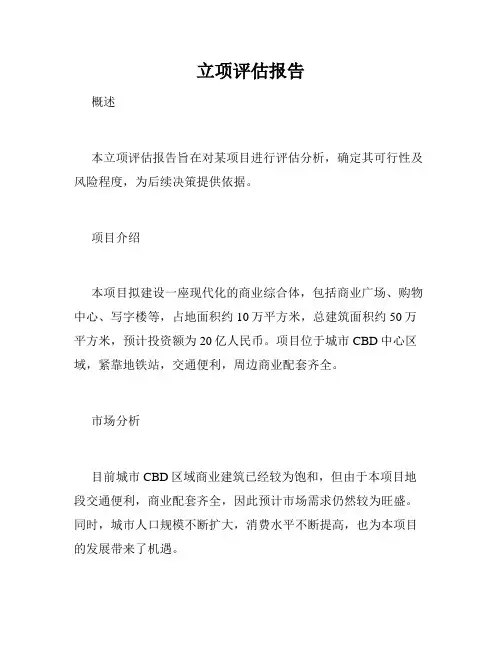 立项评估报告

概述

本立项评估报告旨在对某项目进行评估分析，确定其可行性及风险程度，为后续决策提供依据。

项目介绍

本项目拟建设一座现代化的商业综合体，包括商业广场、购物中心、写字楼等，占地面积约 10 万平方米，总建筑面积约 50 万平方米，预计投资额为 20 亿人民币。项目位于城市 CBD 中心区域，紧靠地铁站，交通便利，周边商业配套齐全。

市场分析

目前城市 CBD 区域商业建筑已经较为饱和，但由于本项目地段交通便利，商业配套齐全，因此预计市场需求仍然较为旺盛。同时，城市人口规模不断扩大，消费水平不断提高，也为本项目的发展带来了机遇。